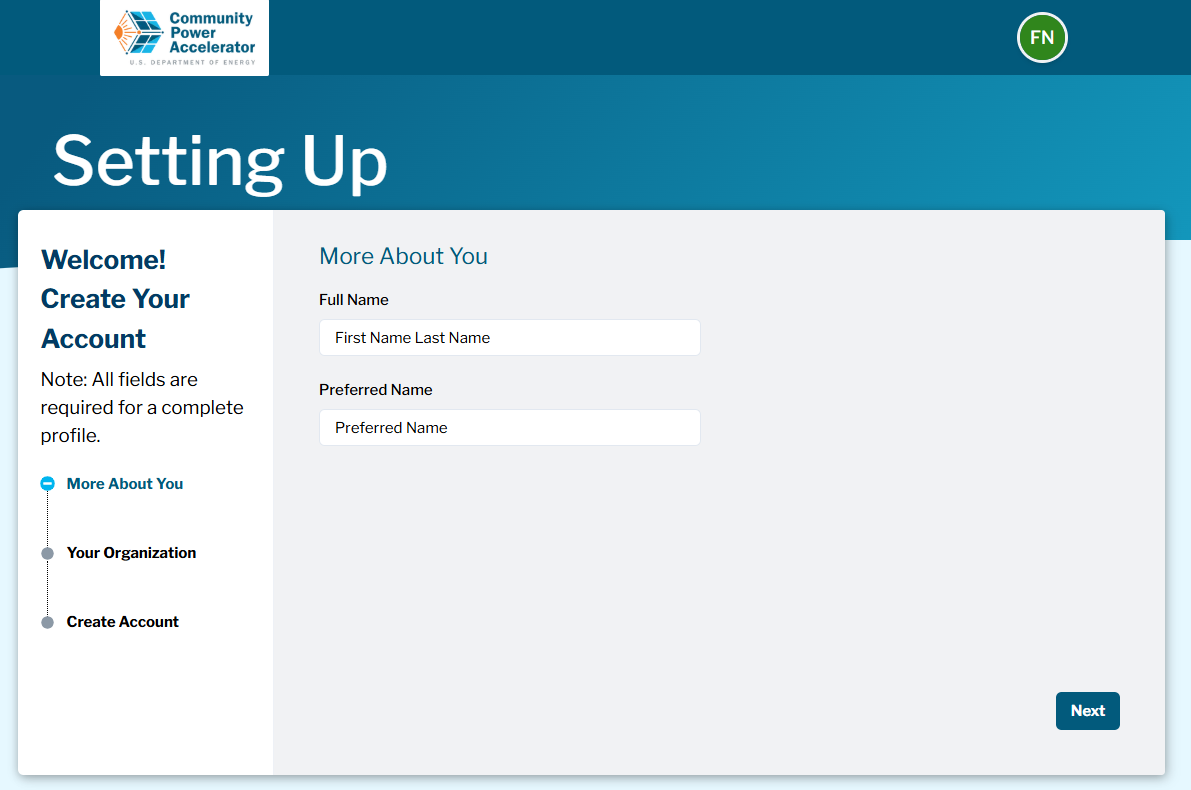 Community Power Accelerator
U.S. DEPARTMENT OF ENERGY

FN

Setting Up

Welcome! Create Your Account

Note: All fields are required for a complete profile.

More About You

Your Organization

Create Account

More About You

Full Name

First Name Last Name

Preferred Name

Preferred Name

Next